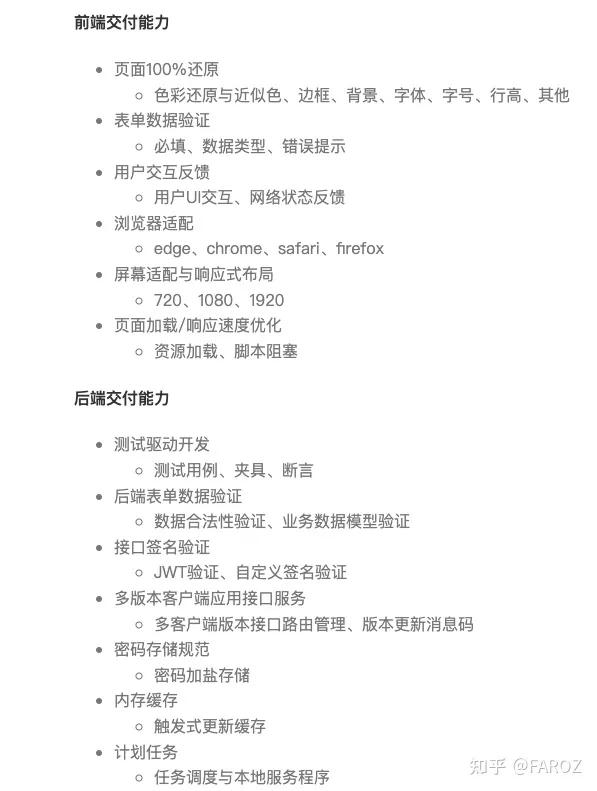 前端交付能力

- 页面100%还原
  - 色彩还原与近似色、边框、背景、字体、字号、行高、其他
- 表单数据验证
  - 必填、数据类型、错误提示
- 用户交互反馈
  - 用户UI交互、网络状态反馈
- 浏览器适配
  - edge、chrome、safari、firefox
- 屏幕适配与响应式布局
  - 720、1080、1920
- 页面加载/响应速度优化
  - 资源加载、脚本阻塞

后端交付能力

- 测试驱动开发
  - 测试用例、夹具、断言
- 后端表单数据验证
  - 数据合法性验证、业务数据模型验证
- 接口签名验证
  - JWT验证、自定义签名验证
- 多版本客户端应用接口服务
  - 多客户端版本接口路由管理、版本更新消息码
- 密码存储规范
  - 密码加盐存储
- 内存缓存
  - 触发式更新缓存
- 计划任务
  - 任务调度与本地服务程序

知乎 @FAROZ